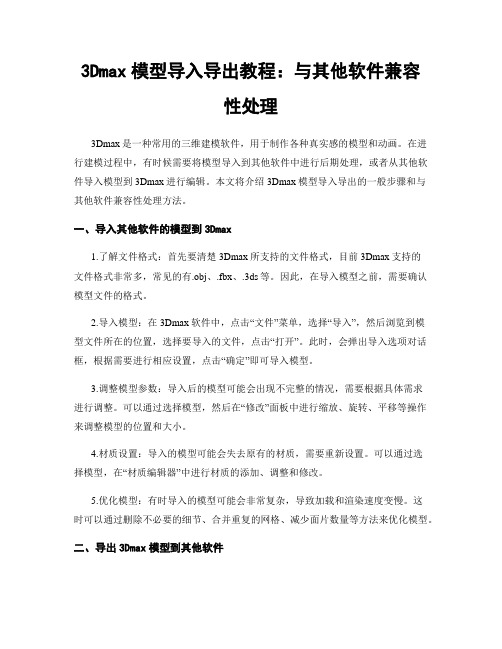 3Dmax 模型导入导出教程：与其他软件兼容性处理

3Dmax 是一种常用的三维建模软件，用于制作各种真实感的模型和动画。在进行建模过程中，有时候需要将模型导入到其他软件中进行后期处理，或者从其他软件导入模型到 3Dmax 进行编辑。本文将介绍 3Dmax 模型导入导出的一般步骤和与其他软件兼容性处理方法。

一、导入其他软件的模型到 3Dmax

1.了解文件格式：首先要清楚 3Dmax 所支持的文件格式，目前 3Dmax 支持的文件格式非常多，常见的有.obj、.fbx、.3ds 等。因此，在导入模型之前，需要确认模型文件的格式。

2.导入模型：在 3Dmax 软件中，点击“文件”菜单，选择“导入”，然后浏览到模型文件所在的位置，选择要导入的文件，点击“打开”。此时，会弹出导入选项对话框，根据需要进行相应设置，点击“确定”即可导入模型。

3.调整模型参数：导入后的模型可能会出现不完整的情况，需要根据具体需求进行调整。可以通过选择模型，然后在“修改”面板中进行缩放、旋转、平移等操作来调整模型的位置和大小。

4.材质设置：导入的模型可能会失去原有的材质，需要重新设置。可以通过选择模型，在“材质编辑器”中进行材质的添加、调整和修改。

5.优化模型：有时导入的模型可能会非常复杂，导致加载和渲染速度变慢。这时可以通过删除不必要的细节、合并重复的网格、减少面片数量等方法来优化模型。

二、导出 3Dmax 模型到其他软件